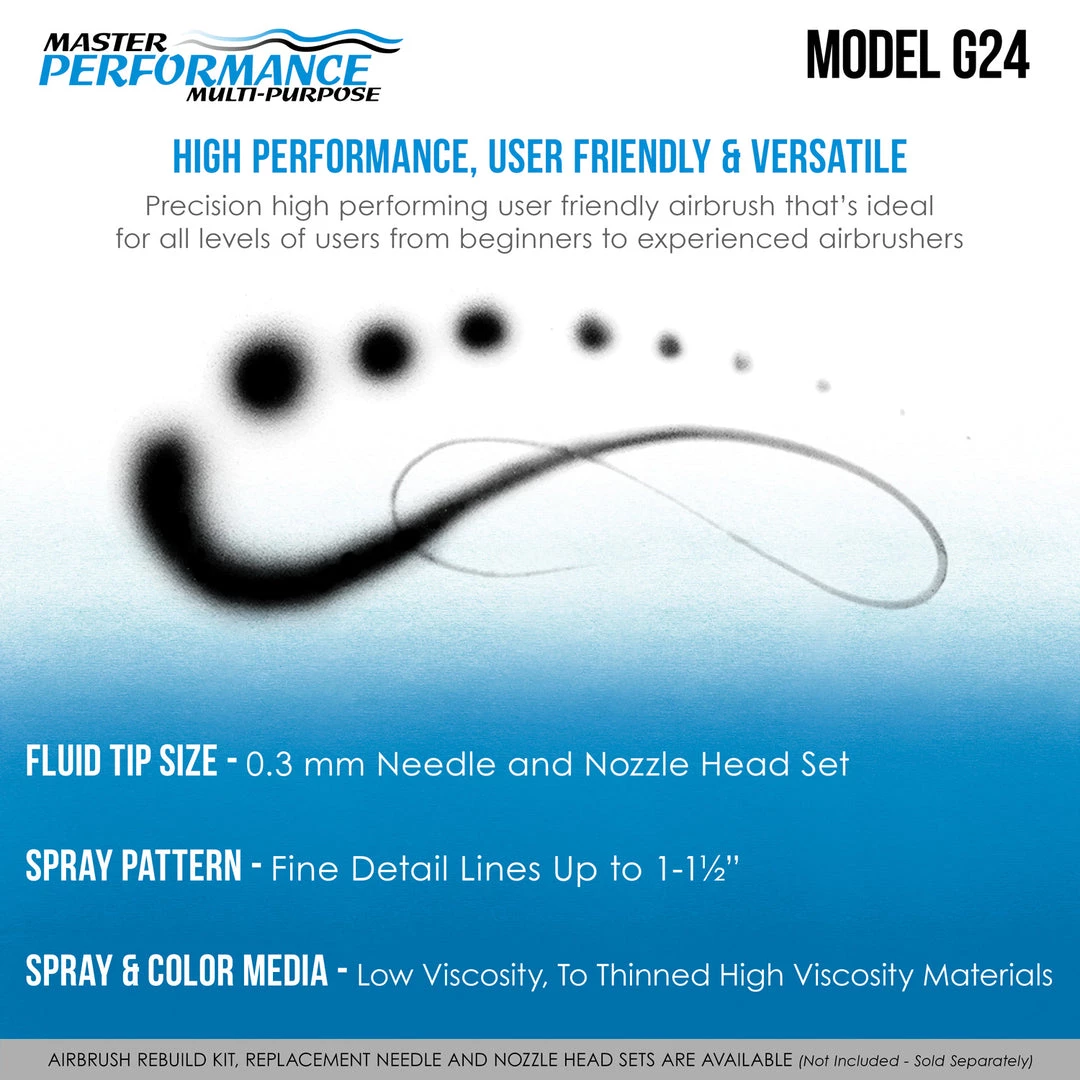 MASTER PERFORMANCE MULTI-PURPOSE

MODEL G24

HIGH PERFORMANCE, USER FRIENDLY & VERSATILE

Precision high performing user friendly airbrush that's ideal for all levels of users from beginners to experienced airbrushers

FLUID TIP SIZE - 0.3 mm Needle and Nozzle Head Set

SPRAY PATTERN - Fine Detail Lines Up to 1-1½"

SPRAY & COLOR MEDIA - Low Viscosity, To Thinned High Viscosity Materials

AIRBRUSH REBUILD KIT, REPLACEMENT NEEDLE AND NOZZLE HEAD SETS ARE AVAILABLE (Not Included - Sold Separately)